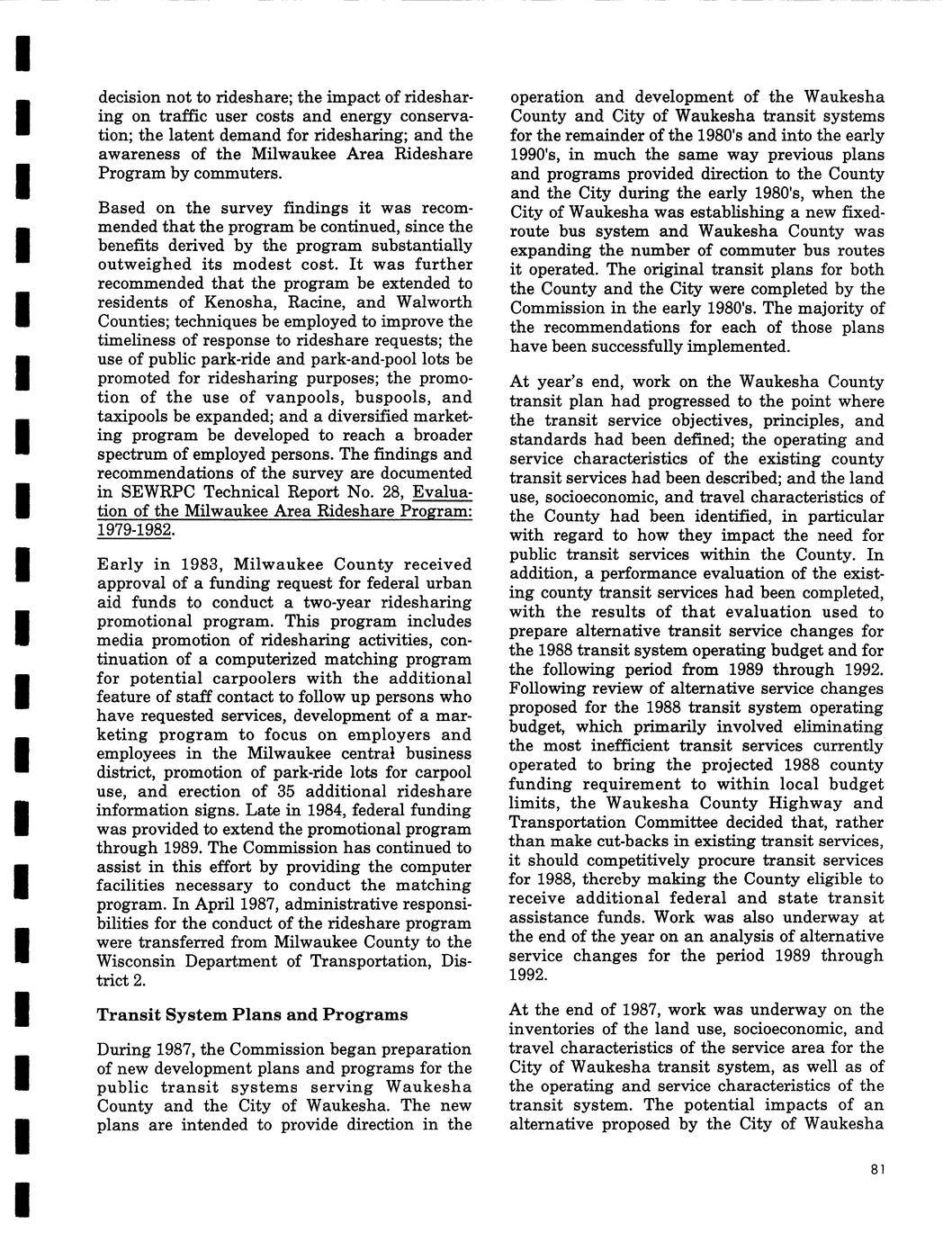 decision not to rideshare; the impact of ridesharing on traffic user costs and energy conservation; the latent demand for ridesharing; and the awareness of the Milwaukee Area Rideshare Program by commuters.

Based on the survey findings it was recommended that the program be continued, since the benefits derived by the program substantially outweighed its modest cost. It was further recommended that the program be extended to residents of Kenosha, Racine, and Walworth Counties; techniques be employed to improve the timeliness of response to rideshare requests; the use of public park-ride and park-and-pool lots be promoted for ridesharing purposes; the promotion of the use of vanpools, buspools, and taxipools be expanded; and a diversified marketing program be developed to reach a broader spectrum of employed persons. The findings and recommendations of the survey are documented in SEWRPC Technical Report No. 28, Evaluation of the Milwaukee Area Rideshare Program: 1979-1982.

Early in 1983, Milwaukee County received approval of a funding request for federal urban aid funds to conduct a two-year ridesharing promotional program. This program includes media promotion of ridesharing activities, continuation of a computerized matching program for potential carpoolers with the additional feature of staff contact to follow up persons who have requested services, development of a marketing program to focus on employers and employees in the Milwaukee central business district, promotion of park-ride lots for carpool use, and erection of 35 additional rideshare information signs. Late in 1984, federal funding was provided to extend the promotional program through 1989. The Commission has continued to assist in this effort by providing the computer facilities necessary to conduct the matching program. In April 1987, administrative responsibilities for the conduct of the rideshare program were transferred from Milwaukee County to the Wisconsin Department of Transportation, District 2.

Transit System Plans and Programs

During 1987, the Commission began preparation of new development plans and programs for the public transit systems serving Waukesha County and the City of Waukesha. The new plans are intended to provide direction in the operation and development of the Waukesha County and City of Waukesha transit systems for the remainder of the 1980's and into the early 1990's, in much the same way previous plans and programs provided direction to the County and the City during the early 1980's, when the City of Waukesha was establishing a new fixed-route bus system and Waukesha County was expanding the number of commuter bus routes it operated. The original transit plans for both the County and the City were completed by the Commission in the early 1980's. The majority of the recommendations for each of those plans have been successfully implemented.

At year's end, work on the Waukesha County transit plan had progressed to the point where the transit service objectives, principles, and standards had been defined; the operating and service characteristics of the existing county transit services had been described; and the land use, socioeconomic, and travel characteristics of the County had been identified, in particular with regard to how they impact the need for public transit services within the County. In addition, a performance evaluation of the existing county transit services had been completed, with the results of that evaluation used to prepare alternative transit service changes for the 1988 transit system operating budget and for the following period from 1989 through 1992. Following review of alternative service changes proposed for the 1988 transit system operating budget, which primarily involved eliminating the most inefficient transit services currently operated to bring the projected 1988 county funding requirement to within local budget limits, the Waukesha County Highway and Transportation Committee decided that, rather than make cut-backs in existing transit services, it should competitively procure transit services for 1988, thereby making the County eligible to receive additional federal and state transit assistance funds. Work was also underway at the end of the year on an analysis of alternative service changes for the period 1989 through 1992.

At the end of 1987, work was underway on the inventories of the land use, socioeconomic, and travel characteristics of the service area for the City of Waukesha transit system, as well as of the operating and service characteristics of the transit system. The potential impacts of an alternative proposed by the City of Waukesha

81